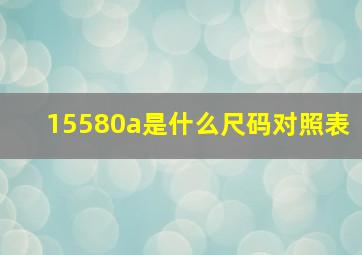 15580a是什么尺码对照表